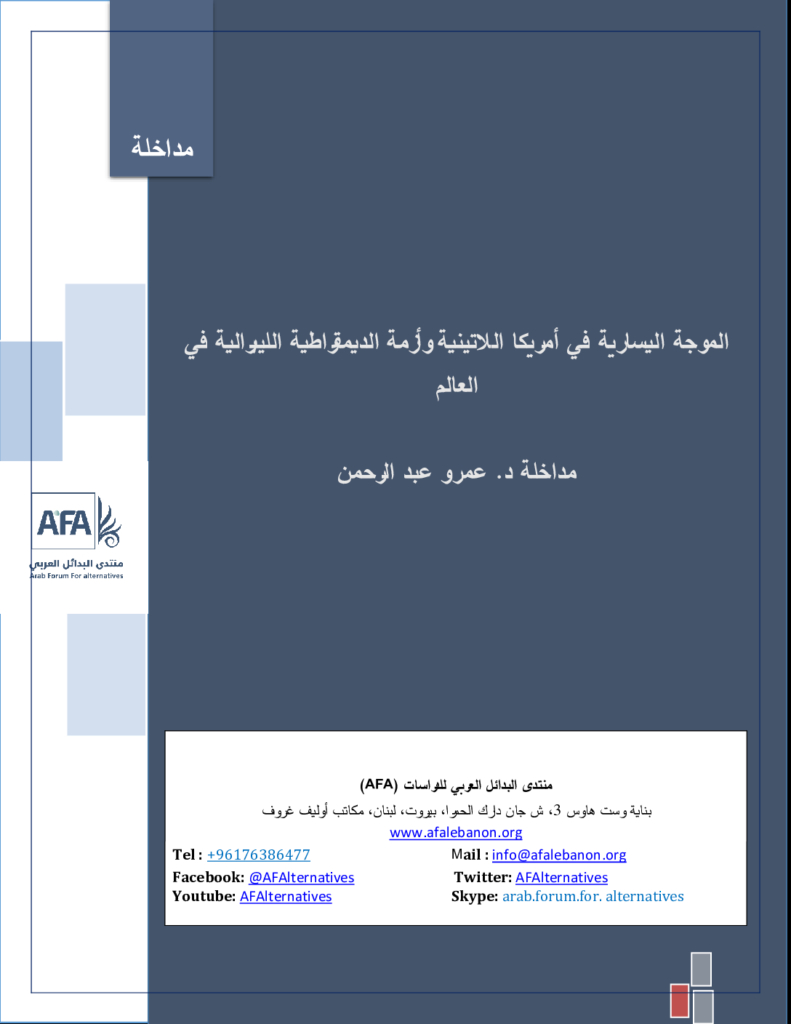 مداخلة

الموجة اليسارية في أمريكا اللاتينية وأزمة الديمقراطية الليبرالية في العالم

مداخلة د. عمرو عبد الرحمن

AFA
منتدى البدائل العربي
Arab Forum For alternatives

منتدى البدائل العربي للدراسات (AFA)
بناية وست هاوس 3، ش جان دارك الحمرا، بيروت، لبنان، مكاتب أوليف غروف
www.afalebanon.org

Tel : +96176386477
Mail : info@afalebanon.org
Facebook: @AFAlternatives
Twitter: AFAlternatives
Youtube: AFAlternatives
Skype: arab.forum.for. alternatives